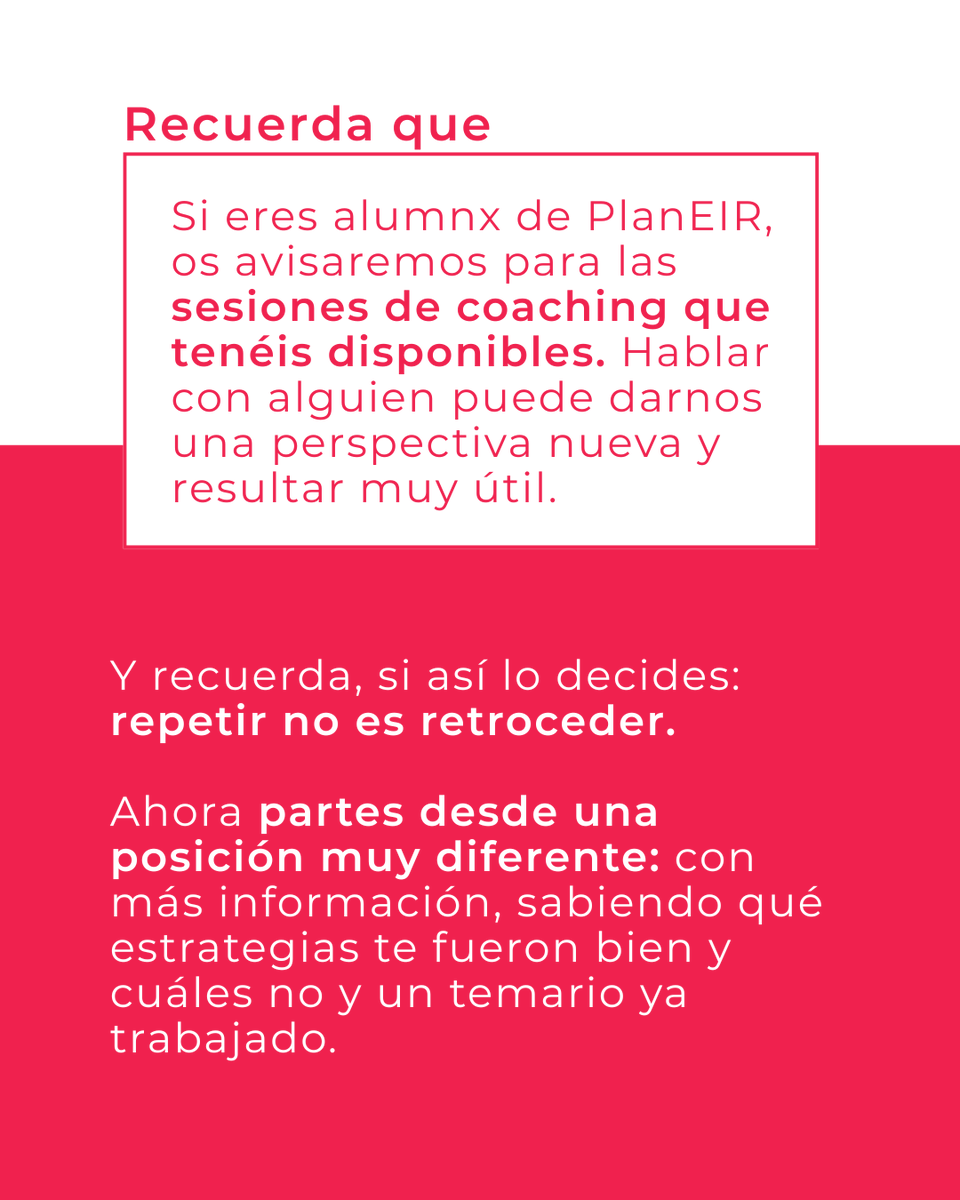 Recuerda que

Si eres alumnx de PlanEIR, os avisaremos para las sesiones de coaching que tenéis disponibles. Hablar con alguien puede darnos una perspectiva nueva y resultar muy útil.

Y recuerda, si así lo decides: repetir no es retroceder.

Ahora partes desde una posición muy diferente: con más información, sabiendo qué estrategias te fueron bien y cuáles no y un temario ya trabajado.